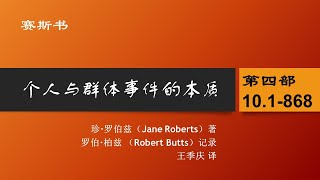 赛斯书

个人与群体事件的本质

第四部
10.1-868

珍·罗伯兹（Jane Roberts）著
罗伯·柏兹 （Robert Butts）记录
王季庆 译